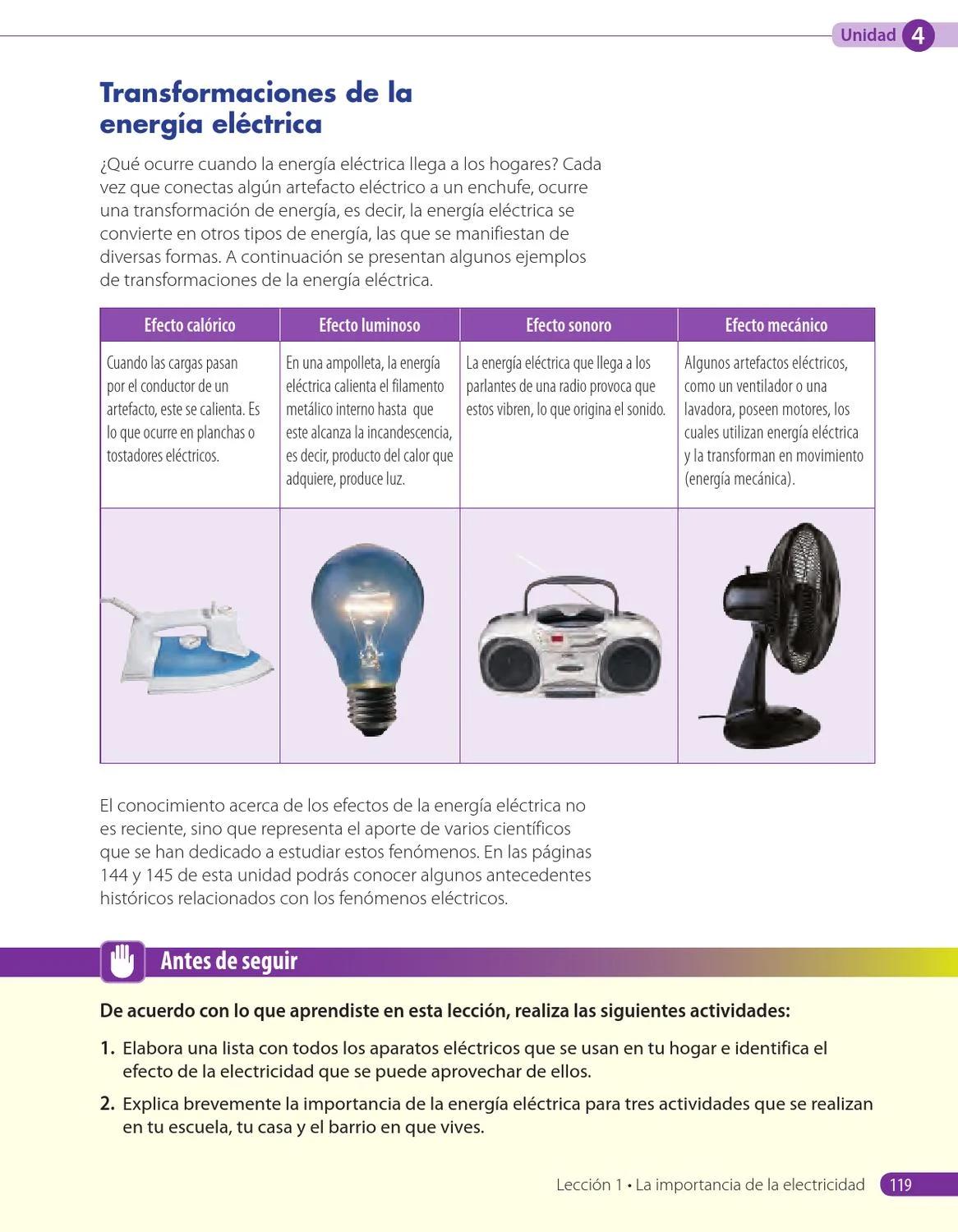 Unidad 4

Transformaciones de la energía eléctrica

¿Qué ocurre cuando la energía eléctrica llega a los hogares? Cada vez que conectas algún artefacto eléctrico a un enchufe, ocurre una transformación de energía, es decir, la energía eléctrica se convierte en otros tipos de energía, las que se manifiestan de diversas formas. A continuación se presentan algunos ejemplos de transformaciones de la energía eléctrica.

| Efecto calórico | Efecto luminoso | Efecto sonoro | Efecto mecánico |
|---|---|---|---|
| Cuando las cargas pasan por el conductor de un artefacto, este se calienta. Es lo que ocurre en planchas o tostadores eléctricos. | En una ampolleta, la energía eléctrica calienta el filamento metálico interno hasta que este alcanza la incandescencia, es decir, producto del calor que adquiere, produce luz. | La energía eléctrica que llega a los parlantes de una radio provoca que estos vibren, lo que origina el sonido. | Algunos artefactos eléctricos, como un ventilador o una lavadora, poseen motores, los cuales utilizan energía eléctrica y la transforman en movimiento (energía mecánica). |
| | | | |

El conocimiento acerca de los efectos de la energía eléctrica no es reciente, sino que representa el aporte de varios científicos que se han dedicado a estudiar estos fenómenos. En las páginas 144 y 145 de esta unidad podrás conocer algunos antecedentes históricos relacionados con los fenómenos eléctricos.

Antes de seguir

De acuerdo con lo que aprendiste en esta lección, realiza las siguientes actividades:

1. Elabora una lista con todos los aparatos eléctricos que se usan en tu hogar e identifica el efecto de la electricidad que se puede aprovechar de ellos.

2. Explica brevemente la importancia de la energía eléctrica para tres actividades que se realizan en tu escuela, tu casa y el barrio en que vives.

Lección 1 • La importancia de la electricidad 119